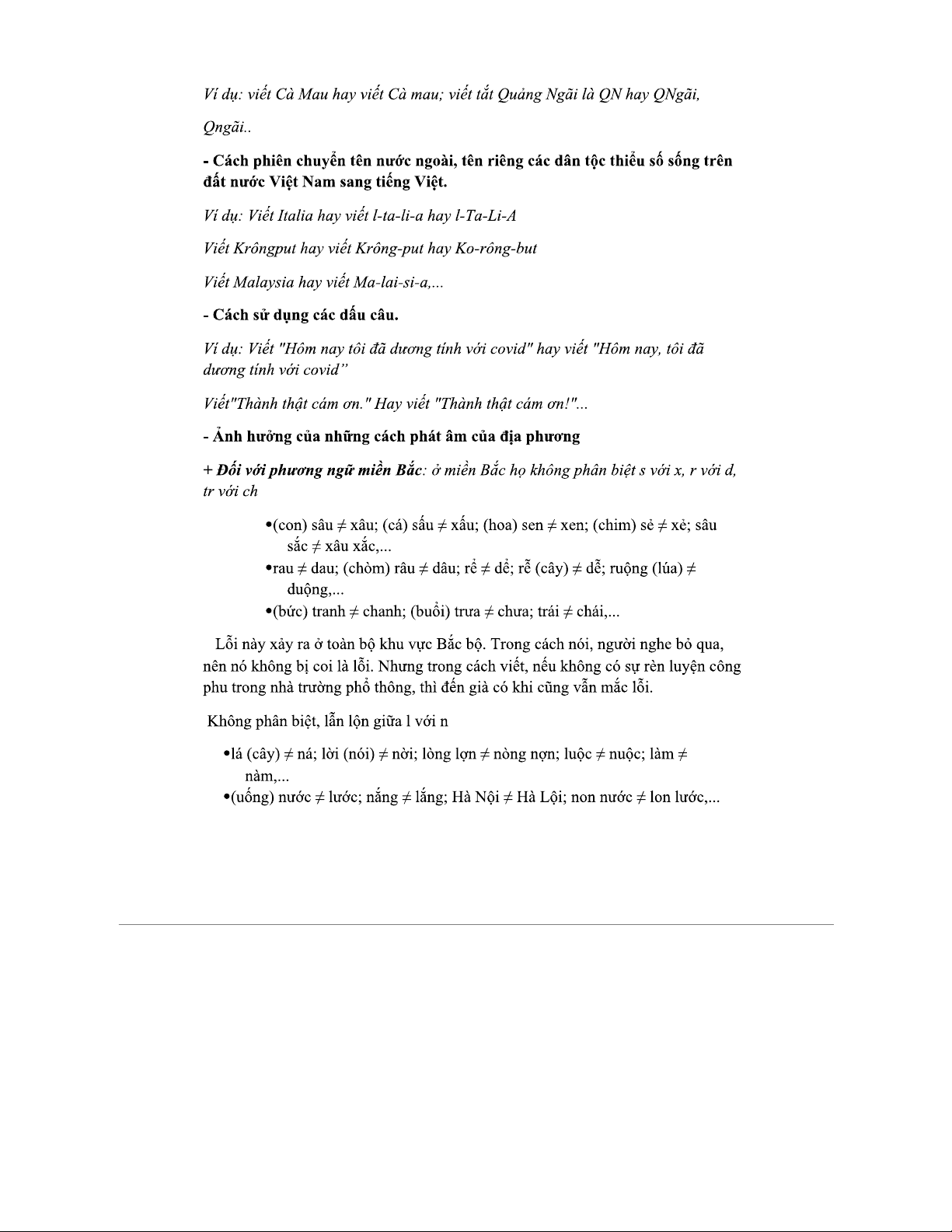 Ví dụ: viết Cà Mau hay viết Cà mau; viết tắt Quảng Ngãi là QN hay QNgãi, Qngãi..

- Cách phiên chuyển tên nước ngoài, tên riêng các dân tộc thiểu số sống trên đất nước Việt Nam sang tiếng Việt.

Ví dụ: Viết Italia hay viết l-ta-li-a hay l-Ta-Li-A

Viết Krôngput hay viết Krông-put hay Ko-rông-but

Viết Malaysia hay viết Ma-lai-si-a,...

- Cách sử dụng các dấu câu.

Ví dụ: Viết "Hôm nay tôi đã dương tính với covid" hay viết "Hôm nay, tôi đã dương tính với covid”

Viết"Thành thật cám ơn." Hay viết "Thành thật cám ơn!"...

- Ảnh hưởng của những cách phát âm của địa phương

+ Đối với phương ngữ miền Bắc: ở miền Bắc họ không phân biệt s với x, r với d, tr với ch

•(con) sâu ≠ xâu; (cá) sấu ≠ xấu; (hoa) sen ≠ xen; (chim) sẻ ≠ xẻ; sâu sắc ≠ xâu xắc,...
•rau ≠ dau; (chòm) râu ≠ dâu; rể ≠ dể; rễ (cây) ≠ dễ; ruộng (lúa) ≠ duộng,...
•(bức) tranh ≠ chanh; (buổi) trưa ≠ chưa; trái ≠ chái,...

Lỗi này xảy ra ở toàn bộ khu vực Bắc bộ. Trong cách nói, người nghe bỏ qua, nên nó không bị coi là lỗi. Nhưng trong cách viết, nếu không có sự rèn luyện công phu trong nhà trường phổ thông, thì đến già có khi cũng vẫn mắc lỗi.

Không phân biệt, lẫn lộn giữa l với n

•lá (cây) ≠ ná; lời (nói) ≠ nời; lòng lợn ≠ nòng nợn; luộc ≠ nuộc; làm ≠ nàm,...
•(uống) nước ≠ lước; nắng ≠ lắng; Hà Nội ≠ Hà Lội; non nước ≠ lon lước,...